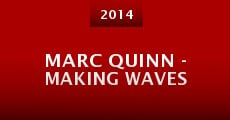 2014

MARC QUINN - MAKING WAVES